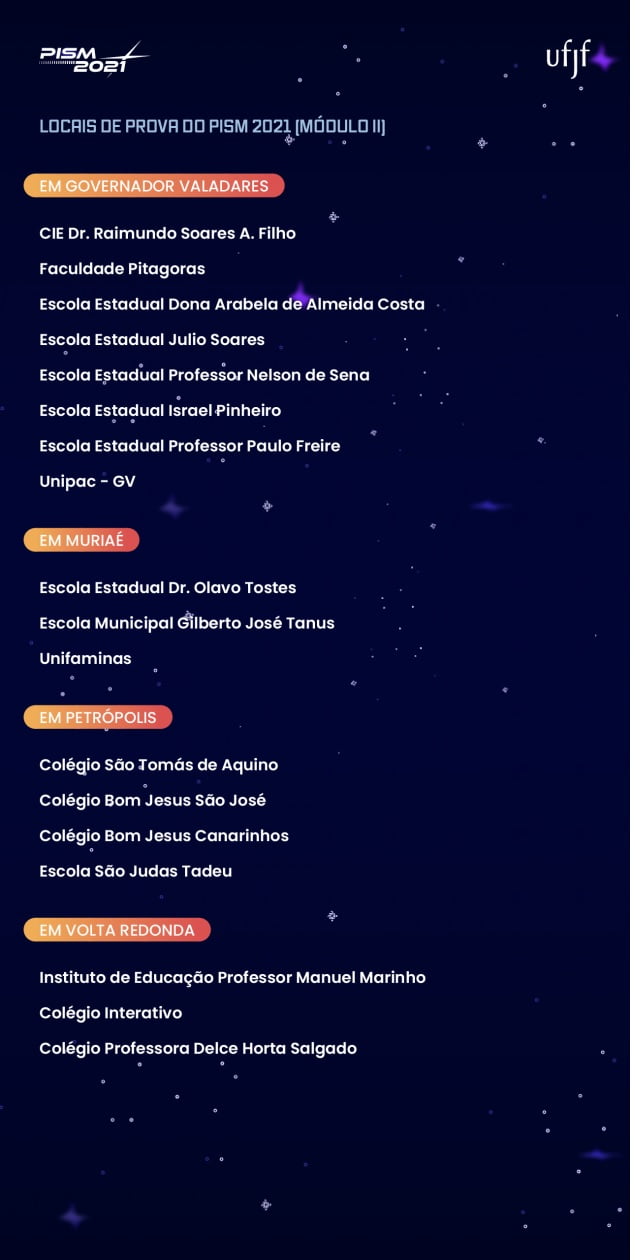 PISM 2021

ufjf

LOCAIS DE PROVA DO PISM 2021 (MÓDULO II)

EM GOVERNADOR VALADARES

CIE Dr. Raimundo Soares A. Filho

Faculdade Pitagoras

Escola Estadual Dona Arabela de Almeida Costa

Escola Estadual Julio Soares

Escola Estadual Professor Nelson de Sena

Escola Estadual Israel Pinheiro

Escola Estadual Professor Paulo Freire

Unipac - GV

EM MURIAÉ

Escola Estadual Dr. Olavo Tostes

Escola Municipal Gilberto José Tanus

Unifaminas

EM PETRÓPOLIS

Colégio São Tomás de Aquino

Colégio Bom Jesus São José

Colégio Bom Jesus Canarinhos

Escola São Judas Tadeu

EM VOLTA REDONDA

Instituto de Educação Professor Manuel Marinho

Colégio Interativo

Colégio Professora Delce Horta Salgado